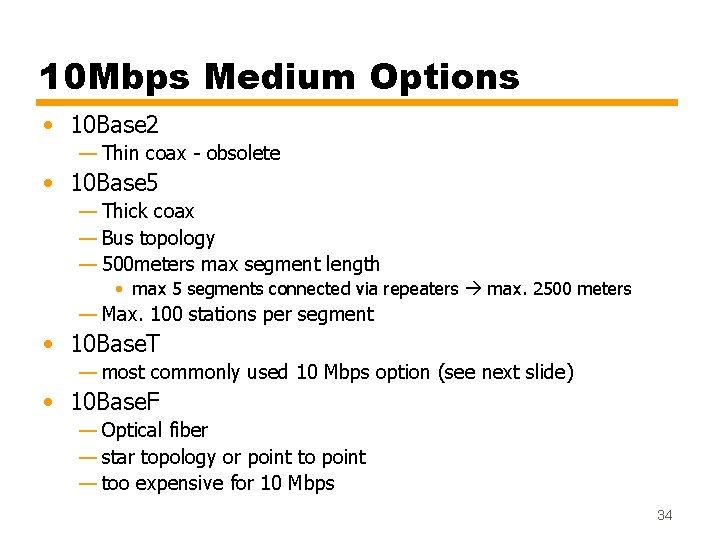 10Mbps Medium Options

• 10Base2
— Thin coax - obsolete
• 10Base5
— Thick coax
— Bus topology
— 500meters max segment length
• max 5 segments connected via repeaters → max. 2500 meters
— Max. 100 stations per segment
• 10BaseT
— most commonly used 10 Mbps option (see next slide)
• 10BaseF
— Optical fiber
— star topology or point to point
— too expensive for 10 Mbps

34